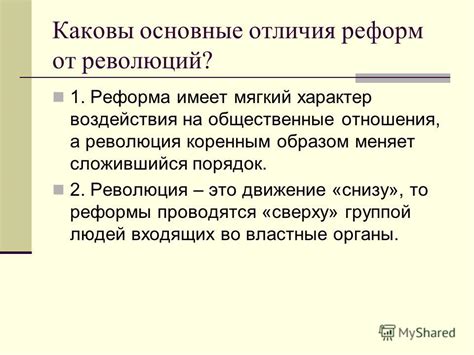 Каковы основные отличия реформ от революций?

1. Реформа имеет мягкий характер воздействия на общественные отношения, а революция коренным образом меняет сложившийся порядок.

2. Революция – это движение «снизу», то реформы проводятся «сверху» группой людей входящих во властные органы.

MyShared